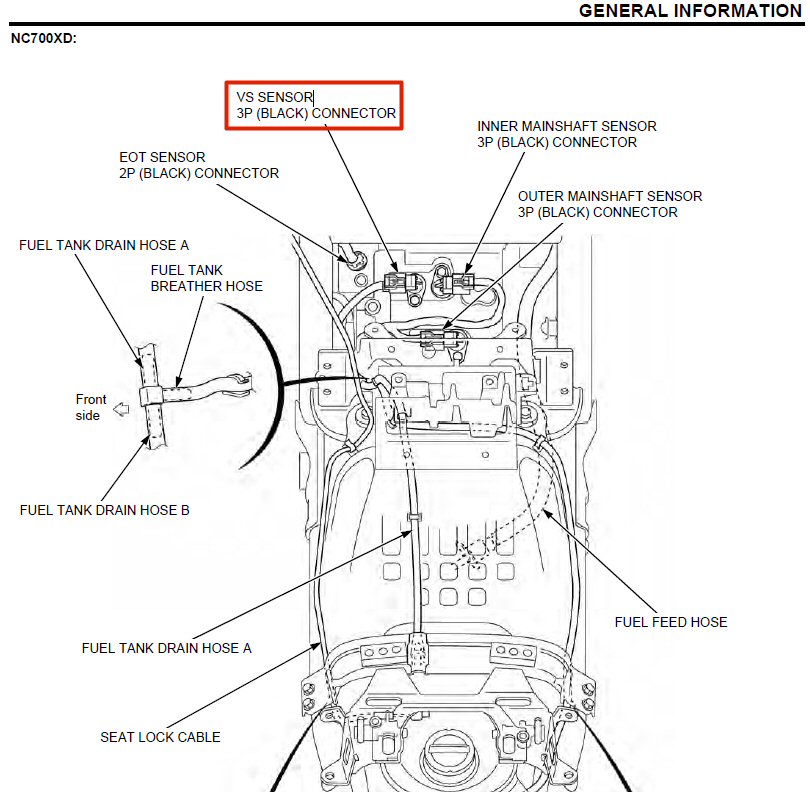 GENERAL INFORMATION

NC700XD:

VS SENSOR
3P (BLACK) CONNECTOR

INNER MAINSHAFT SENSOR
3P (BLACK) CONNECTOR

EOT SENSOR
2P (BLACK) CONNECTOR

OUTER MAINSHAFT SENSOR
3P (BLACK) CONNECTOR

FUEL TANK DRAIN HOSE A

FUEL TANK
BREATHER HOSE

Front
side

FUEL TANK DRAIN HOSE B

FUEL FEED HOSE

FUEL TANK DRAIN HOSE A

SEAT LOCK CABLE